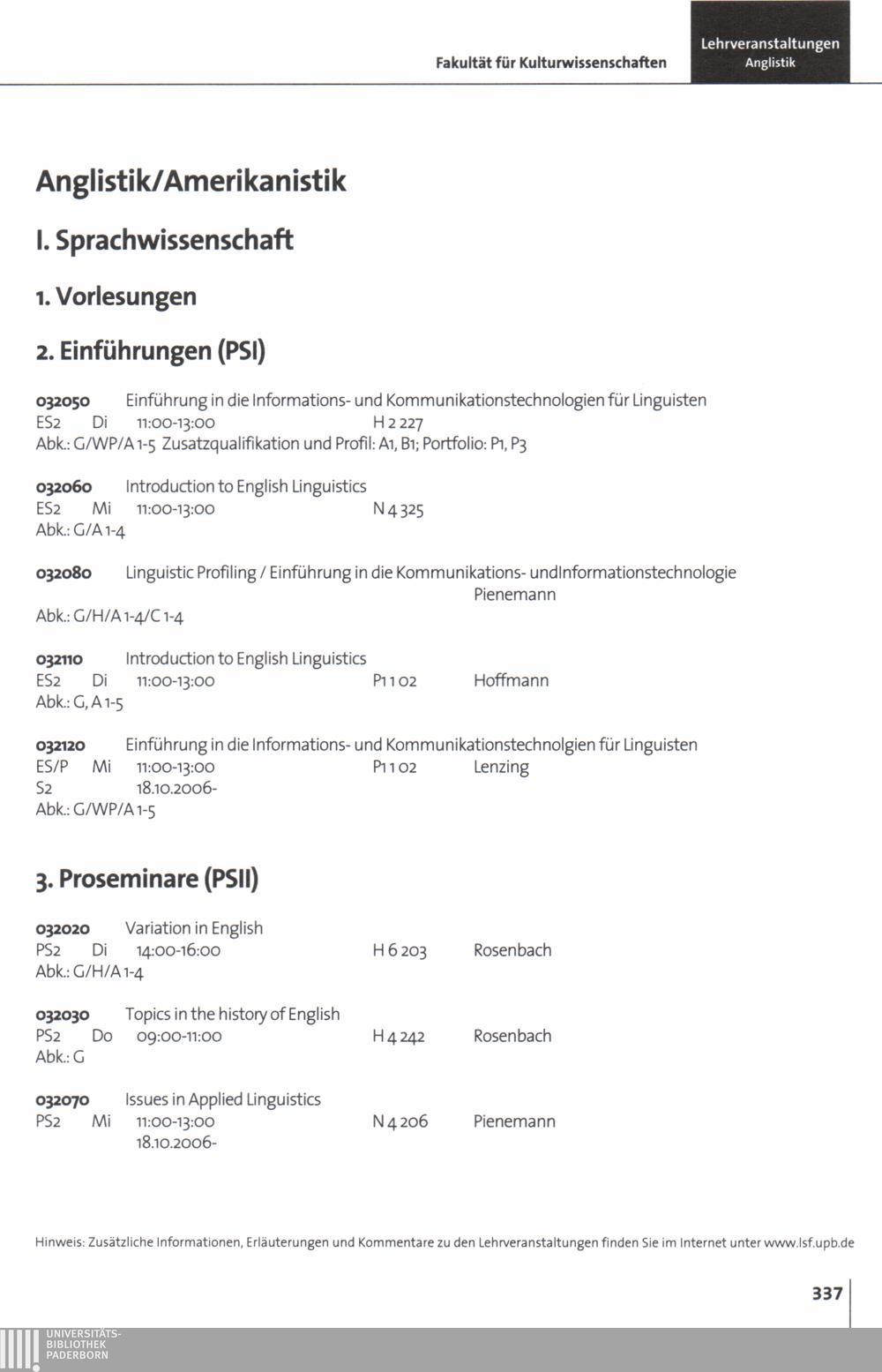 Fakultät für Kulturwissenschaften

Lehrveranstaltungen
Anglistik

Anglistik/Amerikanistik

I. Sprachwissenschaft

1. Vorlesungen

2. Einführungen (PSI)

032050 Einführung in die Informations- und Kommunikationstechnologien für Linguisten
ES2 Di 11:00-13:00 H 2 227
Abk.: G/WP/A 1-5 Zusatzqualifikation und Profil: A1, B1; Portfolio: P1, P3

032060 Introduction to English Linguistics
ES2 Mi 11:00-13:00 N 4 325
Abk.: G/A 1-4

032080 Linguistic Profiling / Einführung in die Kommunikations- undInformationstechnologie
Pienemann
Abk.: G/H/A 1-4/C 1-4

032110 Introduction to English Linguistics
ES2 Di 11:00-13:00 P1 1 02 Hoffmann
Abk.: G, A 1-5

032120 Einführung in die Informations- und Kommunikationstechnolgien für Linguisten
ES/P Mi 11:00-13:00 P1 1 02 Lenzing
S2 18.10.2006-
Abk.: G/WP/A 1-5

3. Proseminare (PSII)

032020 Variation in English
PS2 Di 14:00-16:00 H 6 203 Rosenbach
Abk.: G/H/A 1-4

032030 Topics in the history of English
PS2 Do 09:00-11:00 H 4 242 Rosenbach
Abk.: G

032070 Issues in Applied Linguistics
PS2 Mi 11:00-13:00 N 4 206 Pienemann
18.10.2006-

Hinweis: Zusätzliche Informationen, Erläuterungen und Kommentare zu den Lehrveranstaltungen finden Sie im Internet unter www.lsf.upb.de

337

UNIVERSITÄTS-
BIBLIOTHEK
PADERBORN